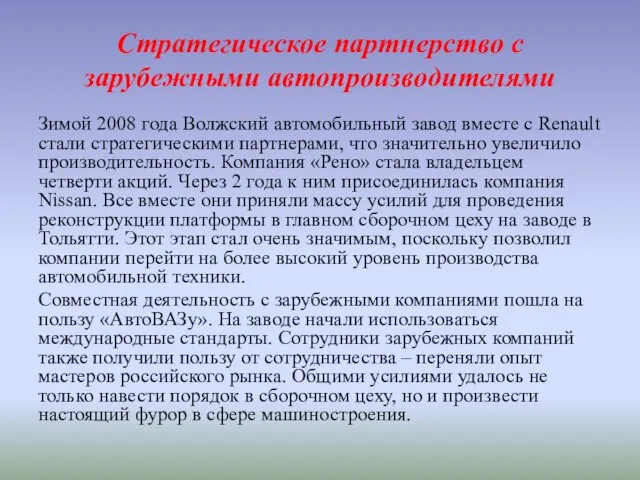 Стратегическое партнерство с зарубежными автопроизводителями

Зимой 2008 года Волжский автомобильный завод вместе с Renault стали стратегическими партнерами, что значительно увеличило производительность. Компания «Рено» стала владельцем четверти акций. Через 2 года к ним присоединилась компания Nissan. Все вместе они приняли массу усилий для проведения реконструкции платформы в главном сборочном цеху на заводе в Тольятти. Этот этап стал очень значимым, поскольку позволил компании перейти на более высокий уровень производства автомобильной техники.

Совместная деятельность с зарубежными компаниями пошла на пользу «АвтоВАЗу». На заводе начали использоваться международные стандарты. Сотрудники зарубежных компаний также получили пользу от сотрудничества – переняли опыт мастеров российского рынка. Общими усилиями удалось не только навести порядок в сборочном цеху, но и произвести настоящий фурор в сфере машиностроения.